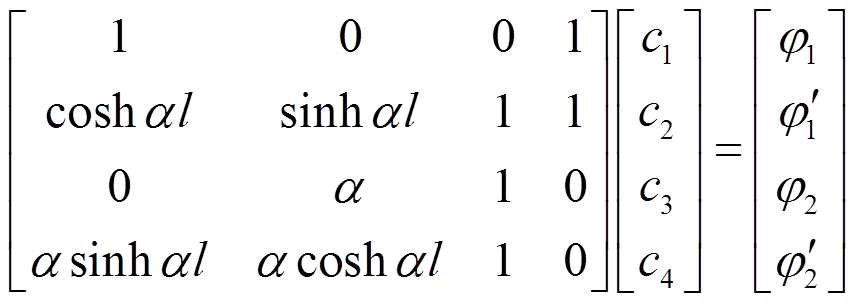 $\begin{bmatrix} 1 & 0 & 0 & 1 \\ \cosh \alpha l & \sinh \alpha l & 1 & 1 \\ 0 & \alpha & 1 & 0 \\ \alpha \sinh \alpha l & \alpha \cosh \alpha l & 1 & 0 \end{bmatrix} \begin{bmatrix} c_1 \\ c_2 \\ c_3 \\ c_4 \end{bmatrix} = \begin{bmatrix} \varphi_1 \\ \varphi_1' \\ \varphi_2 \\ \varphi_2' \end{bmatrix}$